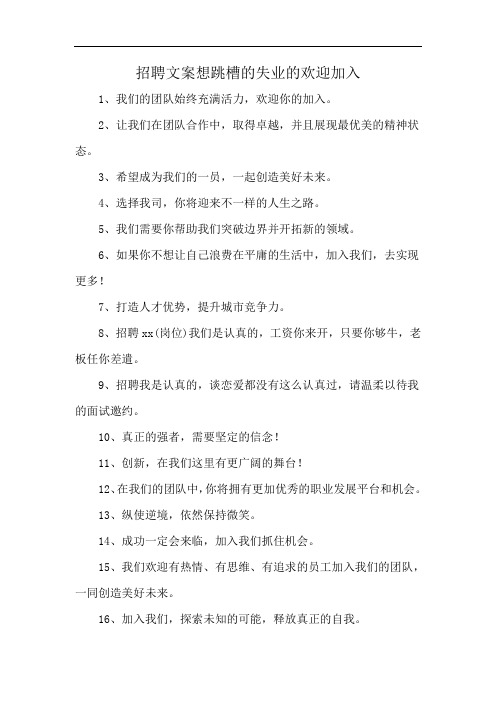 招聘文案想跳槽的失业的欢迎加入

1、我们的团队始终充满活力，欢迎你的加入。

2、让我们在团队合作中，取得卓越，并且展现最优美的精神状态。

3、希望成为我们的一员，一起创造美好未来。

4、选择我司，你将迎来不一样的人生之路。

5、我们需要你帮助我们突破边界并开拓新的领域。

6、如果你不想让自己浪费在平庸的生活中，加入我们，去实现更多！

7、打造人才优势，提升城市竞争力。

8、招聘xx(岗位)我们是认真的，工资你来开，只要你够牛，老板任你差遣。

9、招聘我是认真的，谈恋爱都没有这么认真过，请温柔以待我的面试邀约。

10、真正的强者，需要坚定的信念！

11、创新，在我们这里有更广阔的舞台！

12、在我们的团队中，你将拥有更加优秀的职业发展平台和机会。

13、纵使逆境，依然保持微笑。

14、成功一定会来临，加入我们抓住机会。

15、我们欢迎有热情、有思维、有追求的员工加入我们的团队，一同创造美好未来。

16、加入我们，探索未知的可能，释放真正的自我。